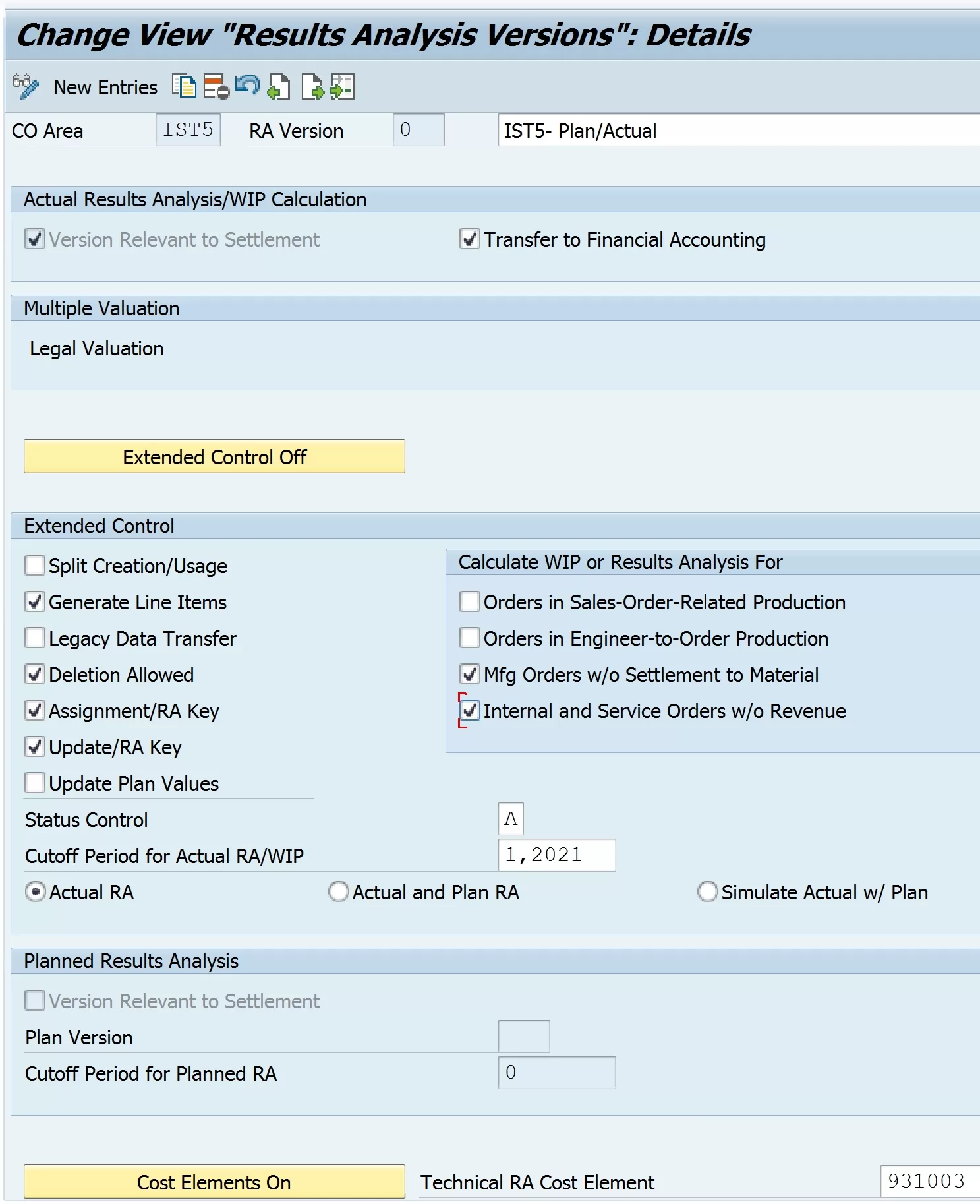 Change View "Results Analysis Versions": Details

New Entries

CO Area IST5 RA Version 0 IST5- Plan/Actual

Actual Results Analysis/WIP Calculation

Version Relevant to Settlement

Transfer to Financial Accounting

Multiple Valuation

Legal Valuation

Extended Control Off

Extended Control

Split Creation/Usage

Generate Line Items

Legacy Data Transfer

Deletion Allowed

Assignment/RA Key

Update/RA Key

Update Plan Values

Calculate WIP or Results Analysis For

Orders in Sales-Order-Related Production

Orders in Engineer-to-Order Production

Mfg Orders w/o Settlement to Material

Internal and Service Orders w/o Revenue

Status Control A

Cutoff Period for Actual RA/WIP 1,2021

Actual RA

Actual and Plan RA

Simulate Actual w/ Plan

Planned Results Analysis

Version Relevant to Settlement

Plan Version

Cutoff Period for Planned RA 0

Cost Elements On

Technical RA Cost Element 931003